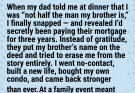 When my dad told me at dinner that I was "not half the man my brother is," I finally snapped — and revealed I'd secretly been paying their mortgage for three years. Instead of gratitude, they put my brother's name on the deed and tried to erase me from the story entirely. I went no-contact, built a new life, bought my own condo, and came back stronger than ever. At a family event meant